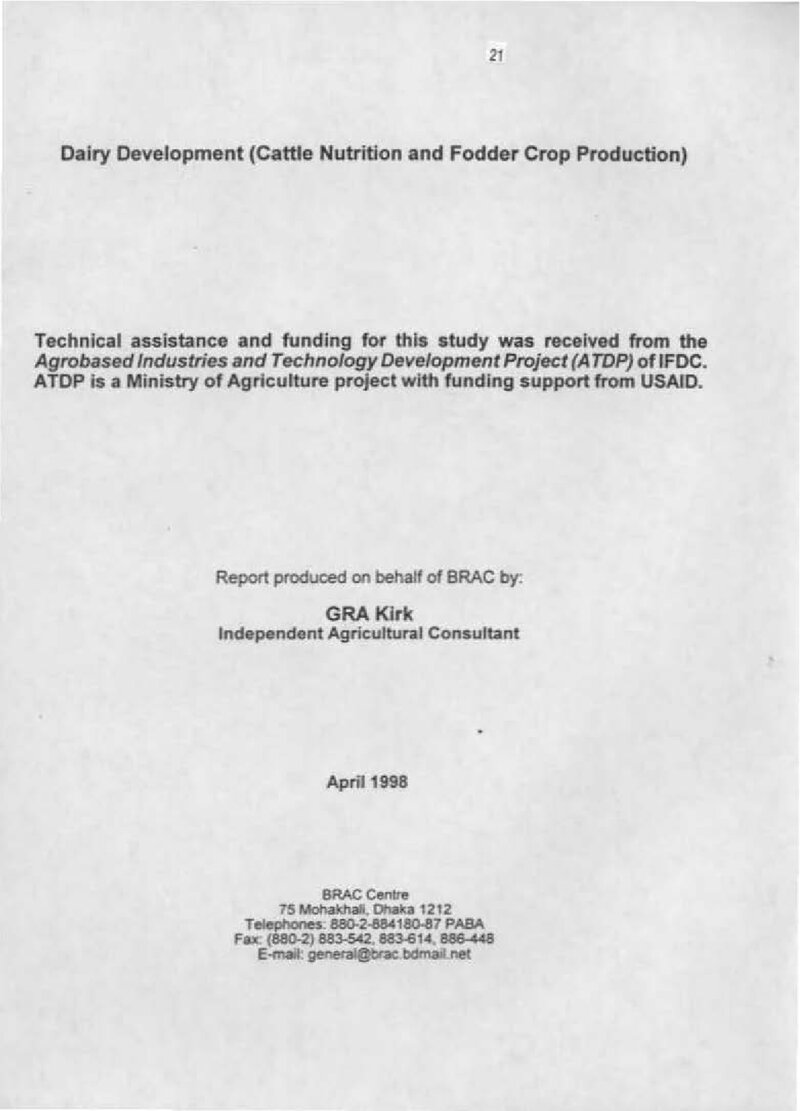 21

Dairy Development (Cattle Nutrition and Fodder Crop Production)

Technical assistance and funding for this study was received from the Agrobased Industries and Technology Development Project (ATDP) of IFDC. ATDP is a Ministry of Agriculture project with funding support from USAID.

Report produced on behalf of BRAC by:

GRA Kirk
Independent Agricultural Consultant

April 1998

BRAC Centre
75 Mohakhali, Dhaka 1212
Telephones: 880-2-884180-87 PABA
Fax: (880-2) 883-542, 883-614, 886-448
E-mail: general@brac.bdmail.net